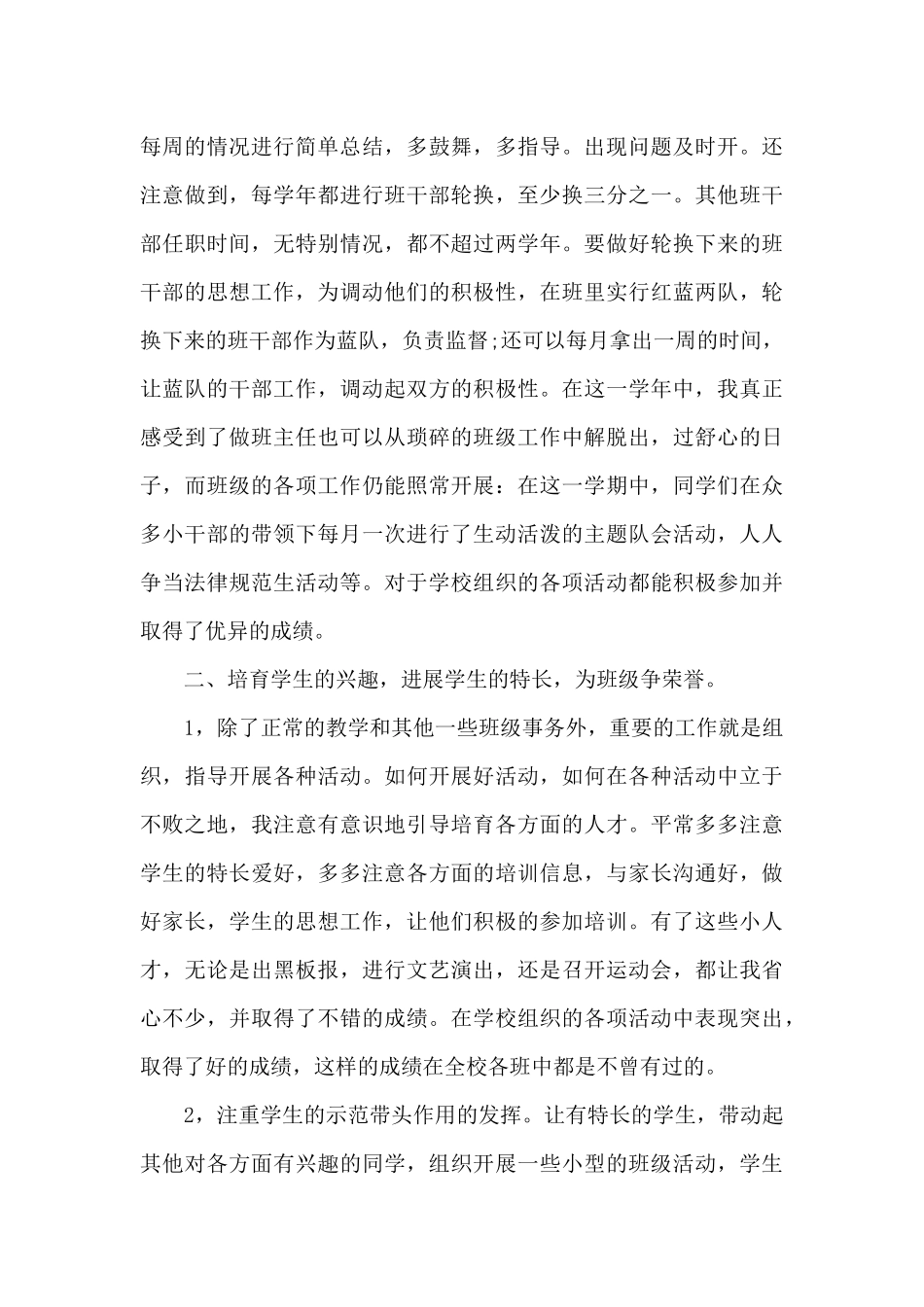 每周的情况进行简单总结，多鼓舞，多指导。出现问题及时开。还注意做到，每学年都进行班干部轮换，至少换三分之一。其他班干部任职时间，无特别情况，都不超过两学年。要做好轮换下来的班干部的思想工作，为调动他们的积极性，在班里实行红蓝两队，轮换下来的班干部作为蓝队，负责监督;还可以每月拿出一周的时间，让蓝队的干部工作，调动起双方的积极性。在这一学年中，我真正感受到了做班主任也可以从琐碎的班级工作中解脱出，过舒心的日子，而班级的各项工作仍能照常开展：在这一学期中，同学们在众多小干部的带领下每月一次进行了生动活泼的主题队会活动，人人争当法律规范生活动等。对于学校组织的各项活动都能积极参加并取得了优异的成绩。

二、培育学生的兴趣，进展学生的特长，为班级争荣誉。

1，除了正常的教学和其他一些班级事务外，重要的工作就是组织，指导开展各种活动。如何开展好活动，如何在各种活动中立于不败之地，我注意有意识地引导培育各方面的人才。平常多多注意学生的特长爱好，多多注意各方面的培训信息，与家长沟通好，做好家长，学生的思想工作，让他们积极的参加培训。有了这些小人才，无论是出黑板报，进行文艺演出，还是召开运动会，都让我省心不少，并取得了不错的成绩。在学校组织的各项活动中表现突出，取得了好的成绩，这样的成绩在全校各班中都是不曾有过的。

2，注重学生的示范带头作用的发挥。让有特长的学生，带动起其他对各方面有兴趣的同学，组织开展一些小型的班级活动，学生